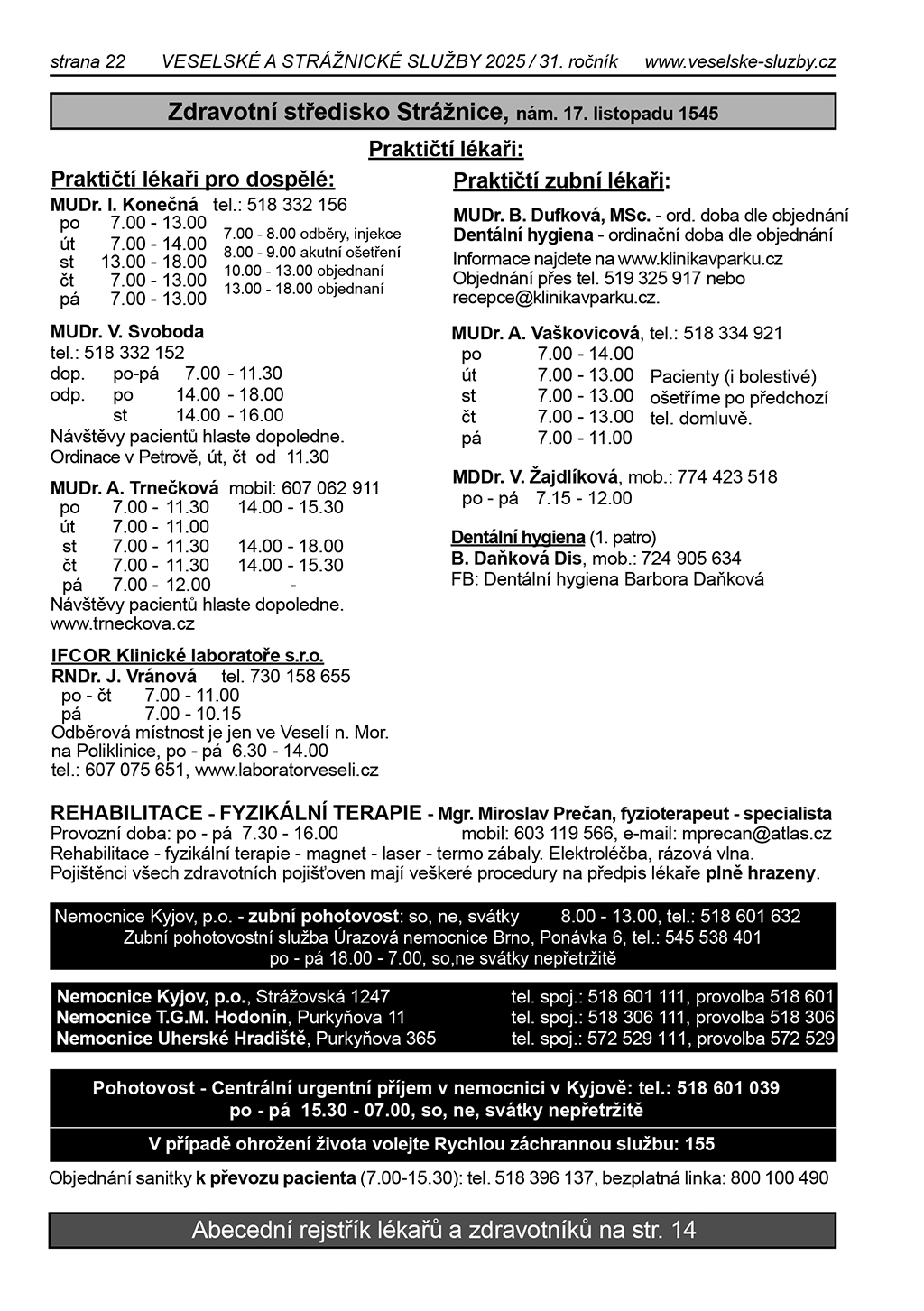 strana 22 VESELSKÉ A STRÁŽNICKÉ SLUŽBY 2025 / 31. ročník www.veselske-sluzby.cz

Zdravotní středisko Strážnice, nám. 17. listopadu 1545

Praktičtí lékaři:

Praktičtí lékaři pro dospělé:

MUDr. I. Konečná tel.: 518 332 156
po 7.00 - 13.00
út 7.00 - 14.00
st 13.00 - 18.00
čt 7.00 - 13.00
pá 7.00 - 13.00

7.00 - 8.00 odběry, injekce
8.00 - 9.00 akutní ošetření
10.00 - 13.00 objednaní
13.00 - 18.00 objednaní

MUDr. V. Svoboda
tel.: 518 332 152
dop. po-pá 7.00 - 11.30
odp. po 14.00 - 18.00
st 14.00 - 16.00
Návštěvy pacientů hlaste dopoledne.
Ordinace v Petrově, út, čt od 11.30

MUDr. A. Trnečková mobil: 607 062 911
po 7.00 - 11.30 14.00 - 15.30
út 7.00 - 11.00
st 7.00 - 11.30 14.00 - 18.00
čt 7.00 - 11.30 14.00 - 15.30
pá 7.00 - 12.00 -
Návštěvy pacientů hlaste dopoledne.
www.trneckova.cz

IFCOR Klinické laboratoře s.r.o.
RNDr. J. Vránová tel. 730 158 655
po - čt 7.00 - 11.00
pá 7.00 - 10.15
Odběrová místnost je jen ve Veselí n. Mor. na Poliklinice, po - pá 6.30 - 14.00
tel.: 607 075 651, www.laboratorveseli.cz

Praktičtí zubní lékaři:

MUDr. B. Dufková, MSc. - ord. doba dle objednání
Dentální hygiena - ordinační doba dle objednání
Informace najdete na www.klinikavparku.cz
Objednání přes tel. 519 325 917 nebo recepce@klinikavparku.cz.

MUDr. A. Vaškovicová, tel.: 518 334 921
po 7.00 - 14.00
út 7.00 - 13.00
st 7.00 - 13.00
čt 7.00 - 13.00
pá 7.00 - 11.00
Pacienty (i bolestivé) ošetříme po předchozí tel. domluvě.

MDDr. V. Žajdlíková, mob.: 774 423 518
po - pá 7.15 - 12.00

Dentální hygiena (1. patro)
B. Daňková Dis, mob.: 724 905 634
FB: Dentální hygiena Barbora Daňková

REHABILITACE - FYZIKÁLNÍ TERAPIE - Mgr. Miroslav Prečan, fyzioterapeut - specialista
Provozní doba: po - pá 7.30 - 16.00 mobil: 603 119 566, e-mail: mprecan@atlas.cz
Rehabilitace - fyzikální terapie - magnet - laser - termo zábaly. Elektroléčba, rázová vlna.
Pojištěnci všech zdravotních pojišťoven mají veškeré procedury na předpis lékaře plně hrazeny.

Nemocnice Kyjov, p.o. - zubní pohotovost: so, ne, svátky 8.00 - 13.00, tel.: 518 601 632
Zubní pohotovostní služba Úrazová nemocnice Brno, Ponávka 6, tel.: 545 538 401
po - pá 18.00 - 7.00, so,ne svátky nepřetržitě

Nemocnice Kyjov, p.o., Strážovská 1247 tel. spoj.: 518 601 111, provolba 518 601
Nemocnice T.G.M. Hodonín, Purkyňova 11 tel. spoj.: 518 306 111, provolba 518 306
Nemocnice Uherské Hradiště, Purkyňova 365 tel. spoj.: 572 529 111, provolba 572 529

Pohotovost - Centrální urgentní příjem v nemocnici v Kyjově: tel.: 518 601 039
po - pá 15.30 - 07.00, so, ne, svátky nepřetržitě

V případě ohrožení života volejte Rychlou záchrannou službu: 155

Objednání sanitky k převozu pacienta (7.00-15.30): tel. 518 396 137, bezplatná linka: 800 100 490

Abecední rejstřík lékařů a zdravotníků na str. 14